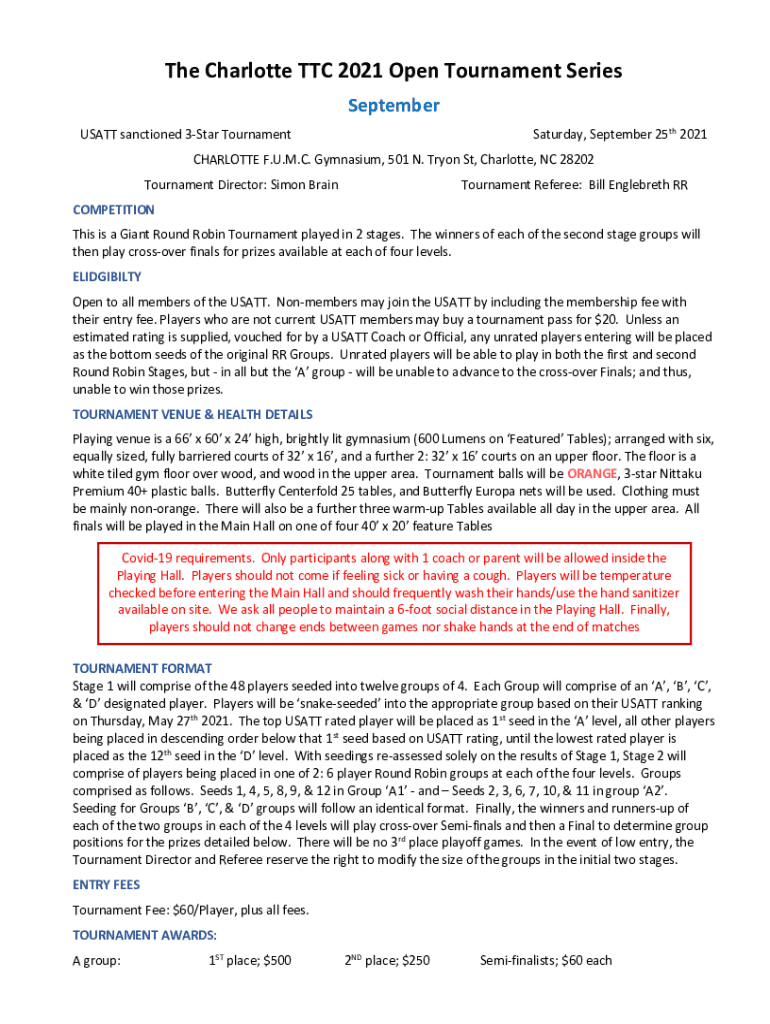 The Charlotte TTC 2021 Open Tournament Series

September

USATT sanctioned 3-Star Tournament

Saturday, September 25$^{th}$ 2021

CHARLOTTE F.U.M.C. Gymnasium, 501 N. Tryon St, Charlotte, NC 28202

Tournament Director: Simon Brain

Tournament Referee: Bill Englebreth RR

COMPETITION

This is a Giant Round Robin Tournament played in 2 stages. The winners of each of the second stage groups will then play cross-over finals for prizes available at each of four levels.

ELIDGIBILTY

Open to all members of the USATT. Non-members may join the USATT by including the membership fee with their entry fee. Players who are not current USATT members may buy a tournament pass for $20. Unless an estimated rating is supplied, vouched for by a USATT Coach or Official, any unrated players entering will be placed as the bottom seeds of the original RR Groups. Unrated players will be able to play in both the first and second Round Robin Stages, but - in all but the 'A' group - will be unable to advance to the cross-over Finals; and thus, unable to win those prizes.

TOURNAMENT VENUE & HEALTH DETAILS

Playing venue is a 66' x 60' x 24' high, brightly lit gymnasium (600 Lumens on 'Featured' Tables); arranged with six, equally sized, fully barriered courts of 32' x 16', and a further 2: 32' x 16' courts on an upper floor. The floor is a white tiled gym floor over wood, and wood in the upper area. Tournament balls will be ORANGE, 3-star Nittaku Premium 40+ plastic balls. Butterfly Centerfold 25 tables, and Butterfly Europa nets will be used. Clothing must be mainly non-orange. There will also be a further three warm-up Tables available all day in the upper area. All finals will be played in the Main Hall on one of four 40' x 20' feature Tables

Covid-19 requirements. Only participants along with 1 coach or parent will be allowed inside the Playing Hall. Players should not come if feeling sick or having a cough. Players will be temperature checked before entering the Main Hall and should frequently wash their hands/use the hand sanitizer available on site. We ask all people to maintain a 6-foot social distance in the Playing Hall. Finally, players should not change ends between games nor shake hands at the end of matches

TOURNAMENT FORMAT

Stage 1 will comprise of the 48 players seeded into twelve groups of 4. Each Group will comprise of an 'A', 'B', 'C', & 'D' designated player. Players will be 'snake-seeded' into the appropriate group based on their USATT ranking on Thursday, May 27$^{th}$ 2021. The top USATT rated player will be placed as 1$^{st}$ seed in the 'A' level, all other players being placed in descending order below that 1$^{st}$ seed based on USATT rating, until the lowest rated player is placed as the 12$^{th}$ seed in the 'D' level. With seedings re-assessed solely on the results of Stage 1, Stage 2 will comprise of players being placed in one of 2: 6 player Round Robin groups at each of the four levels. Groups comprised as follows. Seeds 1, 4, 5, 8, 9, & 12 in Group 'A1' - and – Seeds 2, 3, 6, 7, 10, & 11 in group 'A2'. Seeding for Groups 'B', 'C', & 'D' groups will follow an identical format. Finally, the winners and runners-up of each of the two groups in each of the 4 levels will play cross-over Semi-finals and then a Final to determine group positions for the prizes detailed below. There will be no 3$^{rd}$ place playoff games. In the event of low entry, the Tournament Director and Referee reserve the right to modify the size of the groups in the initial two stages.

ENTRY FEES

Tournament Fee: $60/Player, plus all fees.

TOURNAMENT AWARDS:

A group: 1$^{ST}$ place; $500 2$^{ND}$ place; $250 Semi-finalists; $60 each